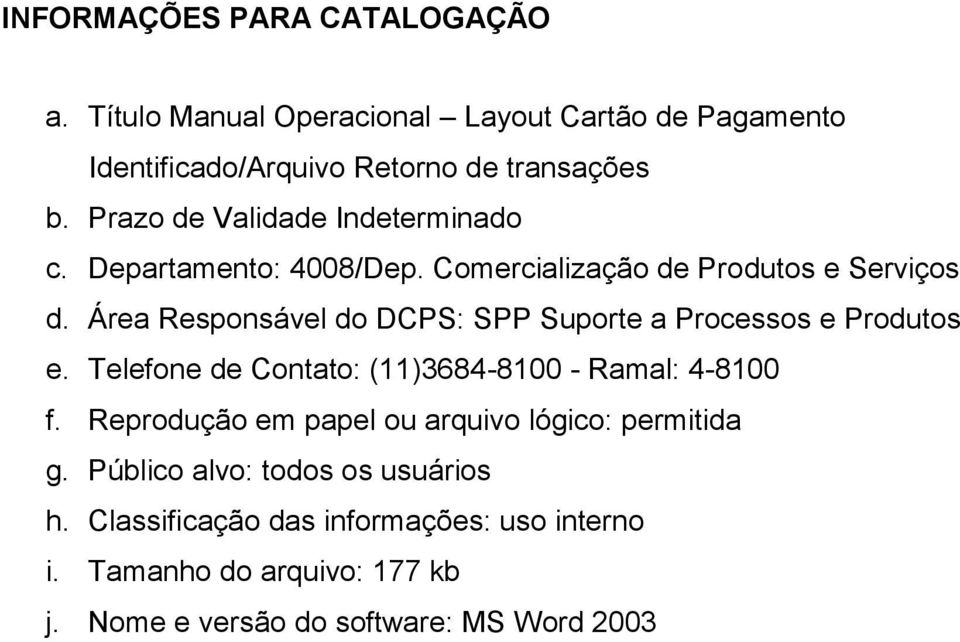 INFORMAÇÕES PARA CATALOGAÇÃO

a. Título Manual Operacional – Layout Cartão de Pagamento Identificado/Arquivo Retorno de transações
b. Prazo de Validade Indeterminado
c. Departamento: 4008/Dep. Comercialização de Produtos e Serviços
d. Área Responsável do DCPS: SPP Suporte a Processos e Produtos
e. Telefone de Contato: (11)3684-8100 - Ramal: 4-8100
f. Reprodução em papel ou arquivo lógico: permitida
g. Público alvo: todos os usuários
h. Classificação das informações: uso interno
i. Tamanho do arquivo: 177 kb
j. Nome e versão do software: MS Word 2003